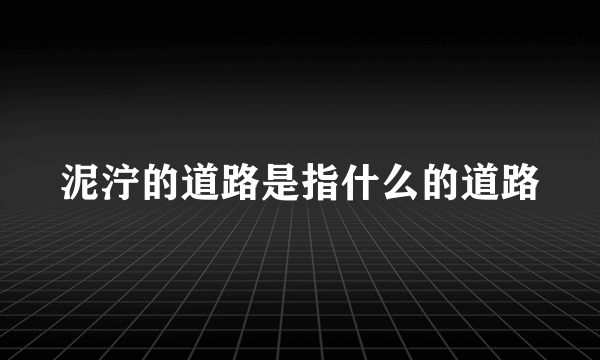 泥泞的道路是指什么的道路